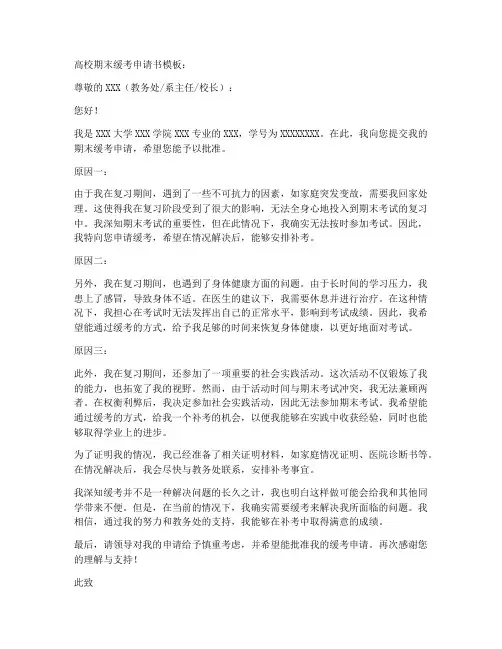 高校期末缓考申请书模板：

尊敬的 XXX（教务处/系主任/校长）：

您好！

我是 XXX 大学 XXX 学院 XXX 专业的 XXX，学号为 XXXXXXXX。在此，我向您提交我的期末缓考申请，希望您能予以批准。

原因一：

由于我在复习期间，遇到了一些不可抗力的因素，如家庭突发变故，需要我回家处理。这使得我在复习阶段受到了很大的影响，无法全身心地投入到期末考试的复习中。我深知期末考试的重要性，但在此情况下，我确实无法按时参加考试。因此，我特向您申请缓考，希望在情况解决后，能够安排补考。

原因二：

另外，我在复习期间，也遇到了身体健康方面的问题。由于长时间的学习压力，我患上了感冒，导致身体不适。在医生的建议下，我需要休息并进行治疗。在这种情况下，我担心在考试时无法发挥出自己的正常水平，影响到考试成绩。因此，我希望能通过缓考的方式，给予我足够的时间来恢复身体健康，以更好地面对考试。

原因三：

此外，我在复习期间，还参加了一项重要的社会实践活动。这次活动不仅锻炼了我的能力，也拓宽了我的视野。然而，由于活动时间与期末考试冲突，我无法兼顾两者。在权衡利弊后，我决定参加社会实践活动，因此无法参加期末考试。我希望能通过缓考的方式，给我一个补考的机会，以便我能够在实践中收获经验，同时也能够取得学业上的进步。

为了证明我的情况，我已经准备了相关证明材料，如家庭情况证明、医院诊断书等。在情况解决后，我会尽快与教务处联系，安排补考事宜。

我深知缓考并不是一种解决问题的长久之计，我也明白这样做可能会给我和其他同学带来不便。但是，在当前的情况下，我确实需要缓考来解决我所面临的问题。我相信，通过我的努力和教务处的支持，我能够在补考中取得满意的成绩。

最后，请领导对我的申请给予慎重考虑，并希望能批准我的缓考申请。再次感谢您的理解与支持！

此致